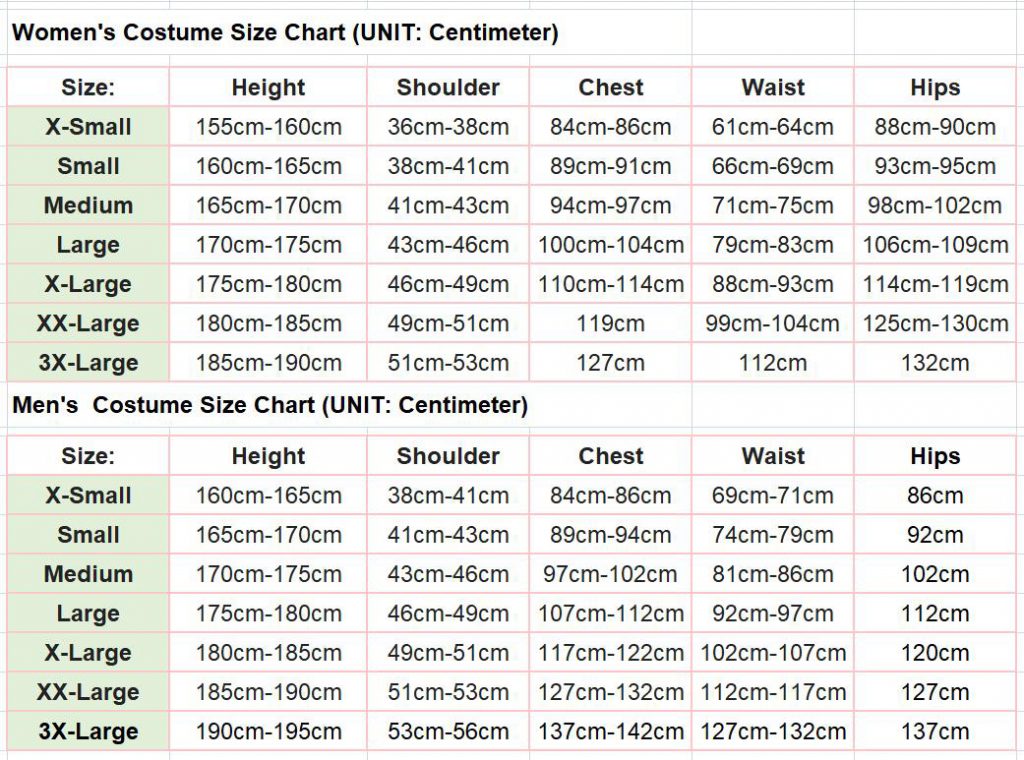 Women's Costume Size Chart (UNIT: Centimeter)

| Size: | Height | Shoulder | Chest | Waist | Hips |
|---|---|---|---|---|---|
| X-Small | 155cm-160cm | 36cm-38cm | 84cm-86cm | 61cm-64cm | 88cm-90cm |
| Small | 160cm-165cm | 38cm-41cm | 89cm-91cm | 66cm-69cm | 93cm-95cm |
| Medium | 165cm-170cm | 41cm-43cm | 94cm-97cm | 71cm-75cm | 98cm-102cm |
| Large | 170cm-175cm | 43cm-46cm | 100cm-104cm | 79cm-83cm | 106cm-109cm |
| X-Large | 175cm-180cm | 46cm-49cm | 110cm-114cm | 88cm-93cm | 114cm-119cm |
| XX-Large | 180cm-185cm | 49cm-51cm | 119cm | 99cm-104cm | 125cm-130cm |
| 3X-Large | 185cm-190cm | 51cm-53cm | 127cm | 112cm | 132cm |

Men's Costume Size Chart (UNIT: Centimeter)

| Size: | Height | Shoulder | Chest | Waist | Hips |
|---|---|---|---|---|---|
| X-Small | 160cm-165cm | 38cm-41cm | 84cm-86cm | 69cm-71cm | 86cm |
| Small | 165cm-170cm | 41cm-43cm | 89cm-94cm | 74cm-79cm | 92cm |
| Medium | 170cm-175cm | 43cm-46cm | 97cm-102cm | 81cm-86cm | 102cm |
| Large | 175cm-180cm | 46cm-49cm | 107cm-112cm | 92cm-97cm | 112cm |
| X-Large | 180cm-185cm | 49cm-51cm | 117cm-122cm | 102cm-107cm | 120cm |
| XX-Large | 185cm-190cm | 51cm-53cm | 127cm-132cm | 112cm-117cm | 127cm |
| 3X-Large | 190cm-195cm | 53cm-56cm | 137cm-142cm | 127cm-132cm | 137cm |